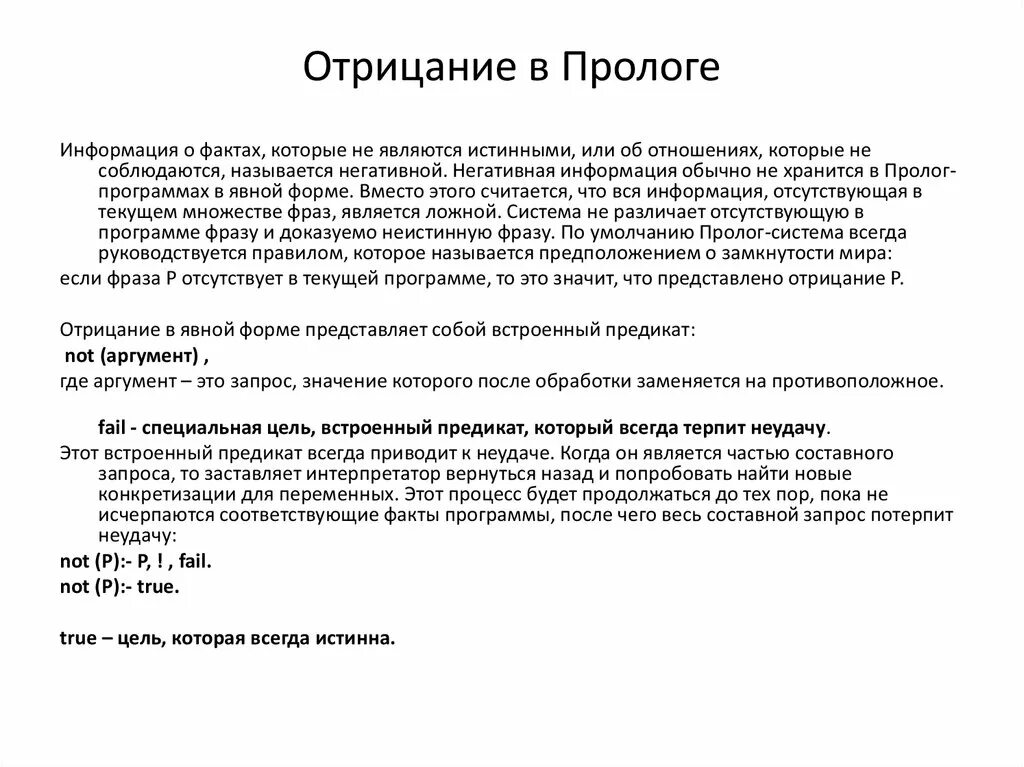 Отрицание в Прологе

Информация о фактах, которые не являются истинными, или об отношениях, которые не соблюдаются, называется негативной. Негативная информация обычно не хранится в Пролог-программах в явной форме. Вместо этого считается, что вся информация, отсутствующая в текущем множестве фраз, является ложной. Система не различает отсутствующую в программе фразу и доказуемо неистинную фразу. По умолчанию Пролог-система всегда руководствуется правилом, которое называется предположением о замкнутости мира:

если фраза P отсутствует в текущей программе, то это значит, что представлено отрицание P.

Отрицание в явной форме представляет собой встроенный предикат:

not (аргумент) ,

где аргумент – это запрос, значение которого после обработки заменяется на противоположное.

fail - специальная цель, встроенный предикат, который всегда терпит неудачу.

Этот встроенный предикат всегда приводит к неудаче. Когда он является частью составного запроса, то заставляет интерпретатор вернуться назад и попробовать найти новые конкретизации для переменных. Этот процесс будет продолжаться до тех пор, пока не исчерпаются соответствующие факты программы, после чего весь составной запрос потерпит неудачу:

not (P):- P, ! , fail.

not (P):- true.

true – цель, которая всегда истинна.